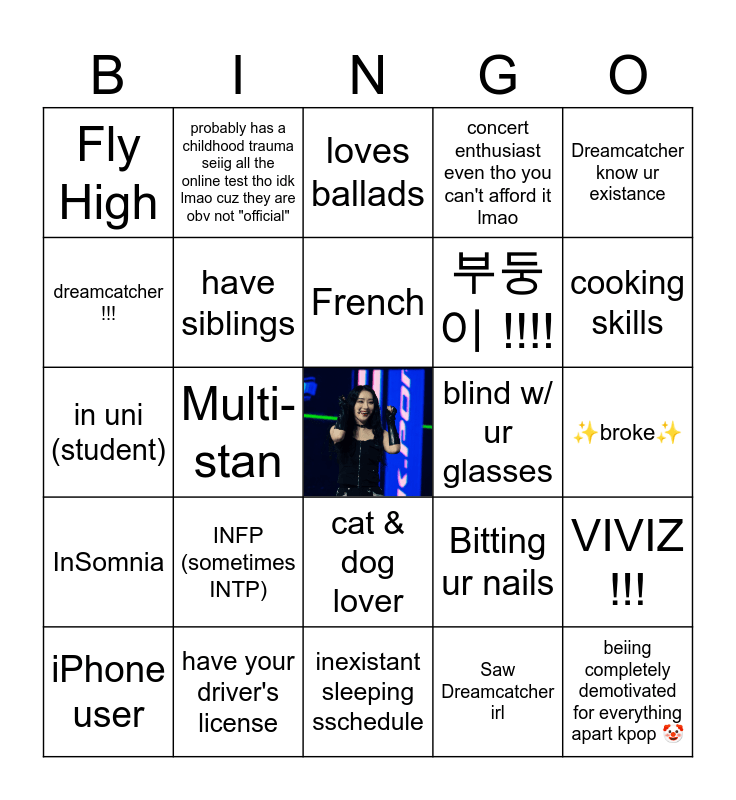 | B | I | N | G | O |
|---|---|---|---|---|
| Fly High | probably has a childhood trauma seiig all the online test tho idk lmao cuz they are obv not "official" | loves ballads | concert enthusiast even tho you can't afford it lmao | Dreamcatcher know ur existance |
| dreamcatcher !!! | have siblings | French | 부둥이 !!!! | cooking skills |
| in uni (student) | Multi-stan | | blind w/ ur glasses | ✨broke✨ |
| InSomnia | INFP (sometimes INTP) | cat & dog lover | Bitting ur nails | VIVIZ !!! |
| iPhone user | have your driver's license | inexistant sleeping sschedule | Saw Dreamcatcher irl | beiing completely demotivated for everything apart kpop 🤡 |